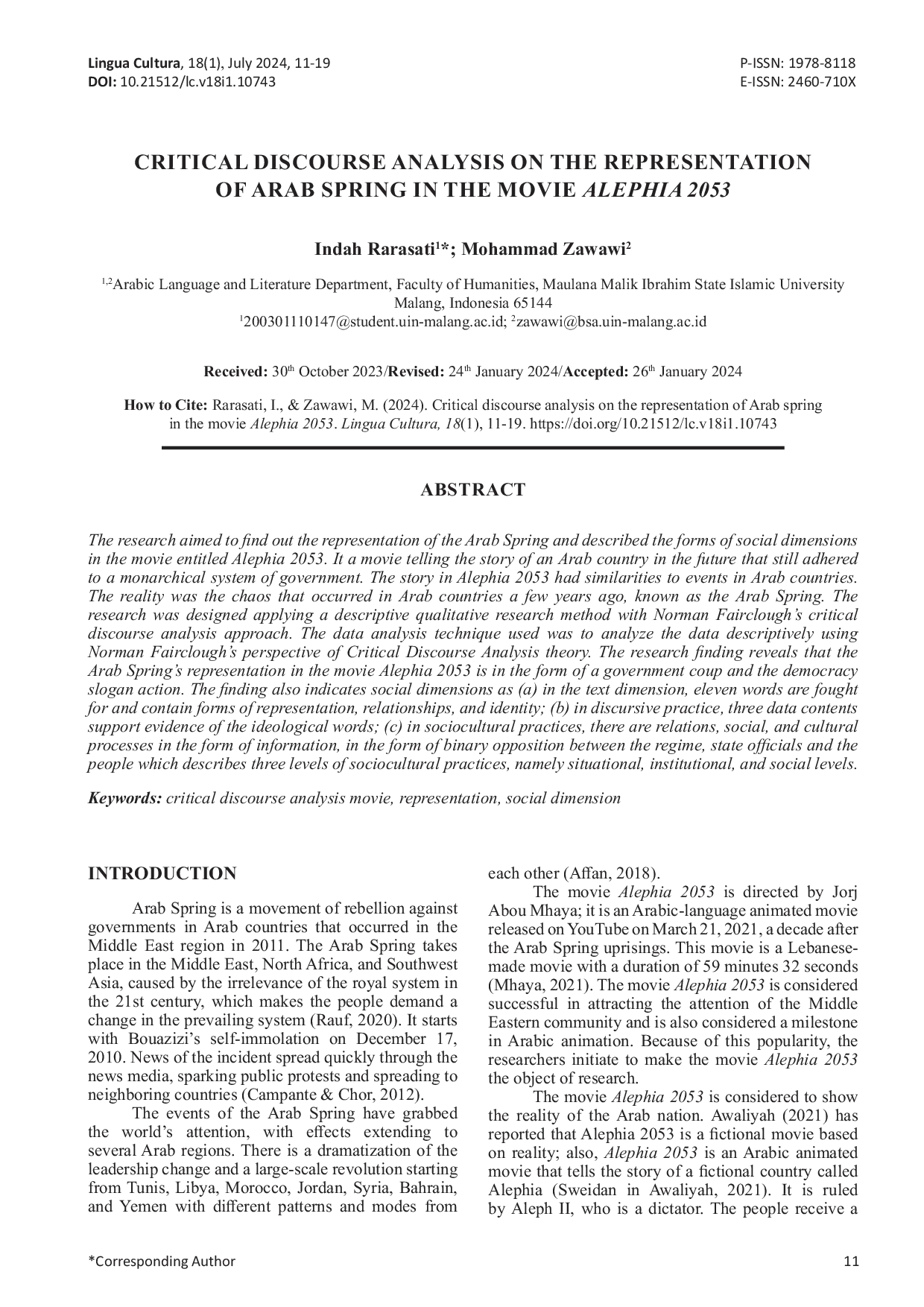 Lingua Cultura, 18(1), July 2024, 11-19
DOI: 10.21512/lc.v18i1.10743

P-ISSN: 1978-8118
E-ISSN: 2460-710X

CRITICAL DISCOURSE ANALYSIS ON THE REPRESENTATION OF ARAB SPRING IN THE MOVIE ALEPHIA 2053

Indah Rarasati$^{1}$*; Mohammad Zawawi$^{2}$

$^{1,2}$Arabic Language and Literature Department, Faculty of Humanities, Maulana Malik Ibrahim State Islamic University Malang, Indonesia 65144
$^{1}$200301110147@student.uin-malang.ac.id; $^{2}$zawawi@bsa.uin-malang.ac.id

Received: 30$^{th}$ October 2023/Revised: 24$^{th}$ January 2024/Accepted: 26$^{th}$ January 2024

How to Cite: Rarasati, I., & Zawawi, M. (2024). Critical discourse analysis on the representation of Arab spring in the movie Alephia 2053. Lingua Cultura, 18(1), 11-19. https://doi.org/10.21512/lc.v18i1.10743

ABSTRACT

The research aimed to find out the representation of the Arab Spring and described the forms of social dimensions in the movie entitled Alephia 2053. It a movie telling the story of an Arab country in the future that still adhered to a monarchical system of government. The story in Alephia 2053 had similarities to events in Arab countries. The reality was the chaos that occurred in Arab countries a few years ago, known as the Arab Spring. The research was designed applying a descriptive qualitative research method with Norman Fairclough's critical discourse analysis approach. The data analysis technique used was to analyze the data descriptively using Norman Fairclough's perspective of Critical Discourse Analysis theory. The research finding reveals that the Arab Spring's representation in the movie Alephia 2053 is in the form of a government coup and the democracy slogan action. The finding also indicates social dimensions as (a) in the text dimension, eleven words are fought for and contain forms of representation, relationships, and identity; (b) in discursive practice, three data contents support evidence of the ideological words; (c) in sociocultural practices, there are relations, social, and cultural processes in the form of information, in the form of binary opposition between the regime, state officials and the people which describes three levels of sociocultural practices, namely situational, institutional, and social levels.

Keywords: critical discourse analysis movie, representation, social dimension

INTRODUCTION

Arab Spring is a movement of rebellion against governments in Arab countries that occurred in the Middle East region in 2011. The Arab Spring takes place in the Middle East, North Africa, and Southwest Asia, caused by the irrelevance of the royal system in the 21st century, which makes the people demand a change in the prevailing system (Rauf, 2020). It starts with Bouazizi's self-immolation on December 17, 2010. News of the incident spread quickly through the news media, sparking public protests and spreading to neighboring countries (Campante & Chor, 2012).

The events of the Arab Spring have grabbed the world's attention, with effects extending to several Arab regions. There is a dramatization of the leadership change and a large-scale revolution starting from Tunis, Libya, Morocco, Jordan, Syria, Bahrain, and Yemen with different patterns and modes from each other (Affan, 2018).

The movie Alephia 2053 is directed by Jorj Abou Mhaya; it is an Arabic-language animated movie released on YouTube on March 21, 2021, a decade after the Arab Spring uprisings. This movie is a Lebanese-made movie with a duration of 59 minutes 32 seconds (Mhaya, 2021). The movie Alephia 2053 is considered successful in attracting the attention of the Middle Eastern community and is also considered a milestone in Arabic animation. Because of this popularity, the researchers initiate to make the movie Alephia 2053 the object of research.

The movie Alephia 2053 is considered to show the reality of the Arab nation. Awaliyah (2021) has reported that Alephia 2053 is a fictional movie based on reality; also, Alephia 2053 is an Arabic animated movie that tells the story of a fictional country called Alephia (Sweidan in Awaliyah, 2021). It is ruled by Aleph II, who is a dictator. The people receive a

*Corresponding Author

11